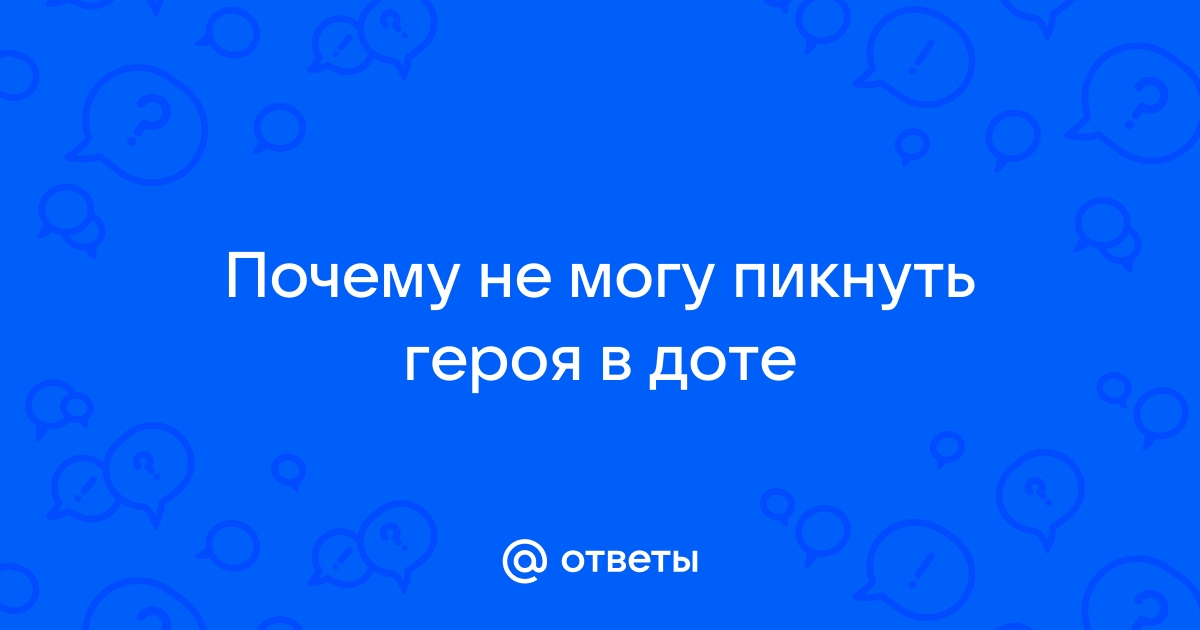 Почему не могу пикнуть героя в доте

@ ответы